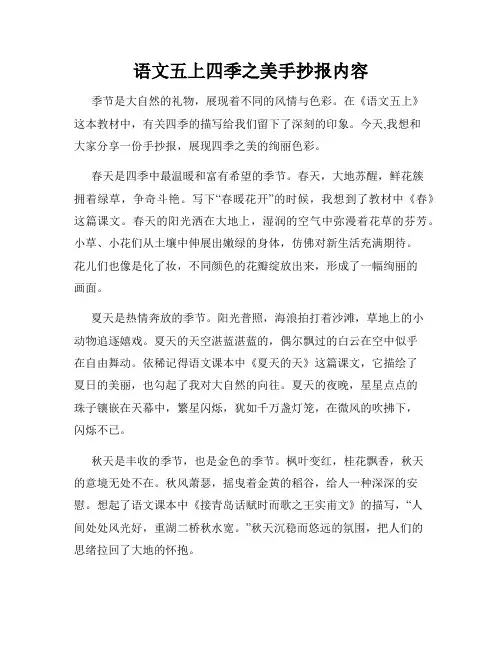 语文五上四季之美手抄报内容

季节是大自然的礼物，展现着不同的风情与色彩。在《语文五上》这本教材中，有关四季的描写给我们留下了深刻的印象。今天,我想和大家分享一份手抄报，展现四季之美的绚丽色彩。

春天是四季中最温暖和富有希望的季节。春天，大地苏醒，鲜花簇拥着绿草，争奇斗艳。写下“春暖花开”的时候，我想到了教材中《春》这篇课文。春天的阳光洒在大地上，湿润的空气中弥漫着花草的芬芳。小草、小花们从土壤中伸展出嫩绿的身体，仿佛对新生活充满期待。花儿们也像是化了妆，不同颜色的花瓣绽放出来，形成了一幅绚丽的画面。

夏天是热情奔放的季节。阳光普照，海浪拍打着沙滩，草地上的小动物追逐嬉戏。夏天的天空湛蓝湛蓝的，偶尔飘过的白云在空中似乎在自由舞动。依稀记得语文课本中《夏天的天》这篇课文，它描绘了夏日的美丽，也勾起了我对大自然的向往。夏天的夜晚，星星点点的珠子镶嵌在天幕中，繁星闪烁，犹如千万盏灯笼，在微风的吹拂下，闪烁不已。

秋天是丰收的季节，也是金色的季节。枫叶变红，桂花飘香，秋天的意境无处不在。秋风萧瑟，摇曳着金黄的稻谷，给人一种深深的安慰。想起了语文课本中《接青岛话赋时而歌之王实甫文》的描写，“人间处处风光好，重湖二桥秋水宽。”秋天沉稳而悠远的氛围，把人们的思绪拉回了大地的怀抱。